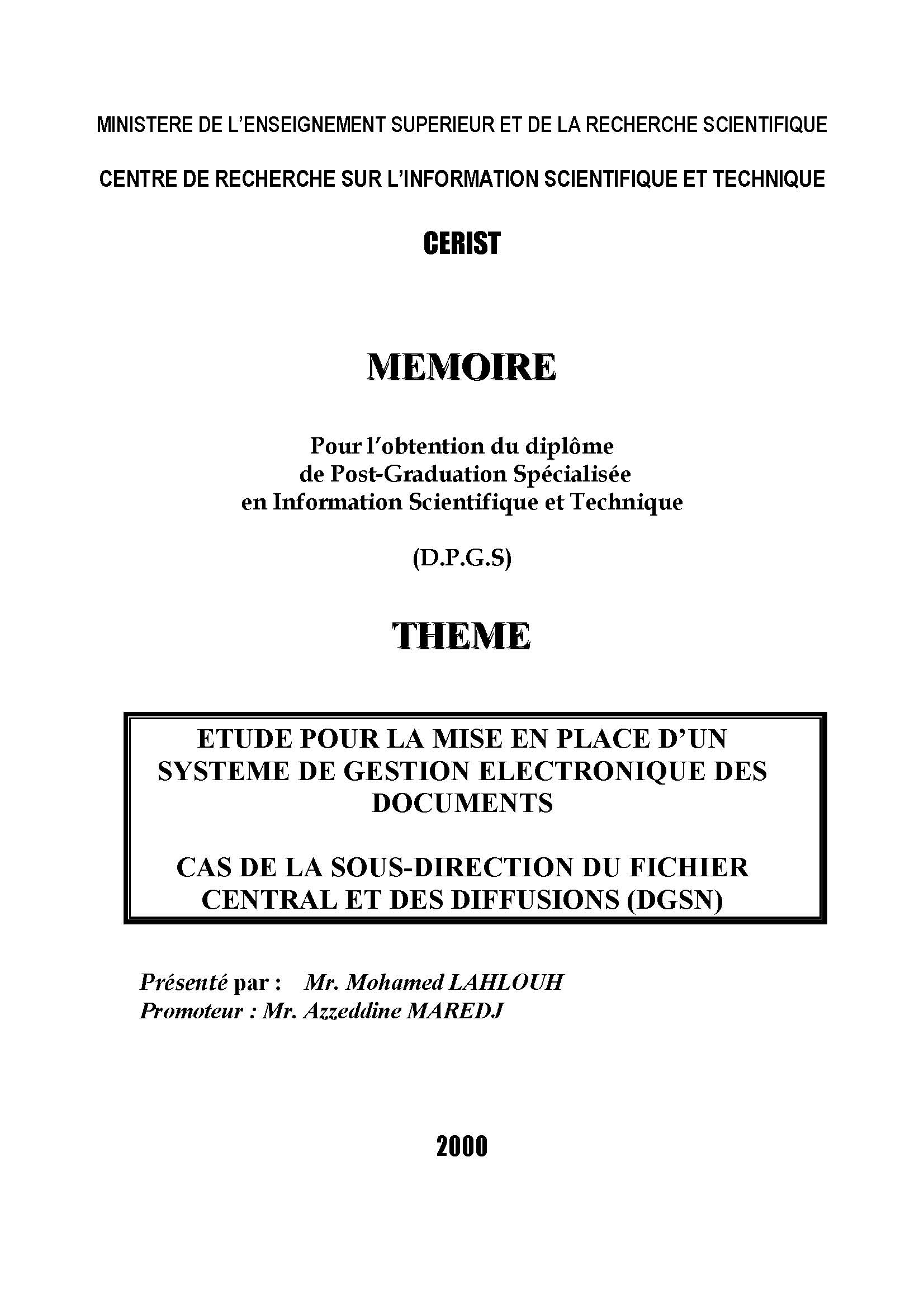 MINISTERE DE L'ENSEIGNEMENT SUPERIEUR ET DE LA RECHERCHE SCIENTIFIQUE

CENTRE DE RECHERCHE SUR L'INFORMATION SCIENTIFIQUE ET TECHNIQUE

CERIST

MEMOIRE

Pour l'obtention du diplôme de Post-Graduation Spécialisée en Information Scientifique et Technique

(D.P.G.S)

THEME

ETUDE POUR LA MISE EN PLACE D'UN SYSTEME DE GESTION ELECTRONIQUE DES DOCUMENTS

CAS DE LA SOUS-DIRECTION DU FICHIER CENTRAL ET DES DIFFUSIONS (DGSN)

Présenté par : Mr. Mohamed LAHLOUH
Promoteur : Mr. Azzeddine MAREDJ

2000